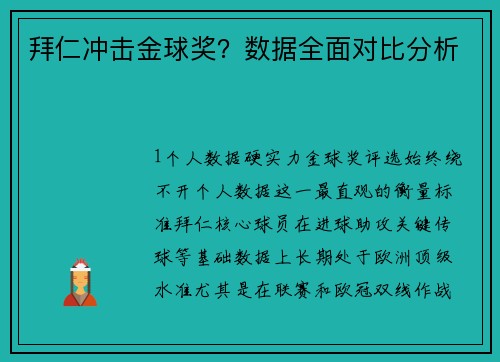 拜仁冲击金球奖？数据全面对比分析

1个人数据硬实力金球奖评选始终绕不开个人数据这一最直观的衡量标准拜仁核心球员在进球助攻关键传球等基础数据上长期处于欧洲顶级水准尤其是在联赛和欧冠双线作战